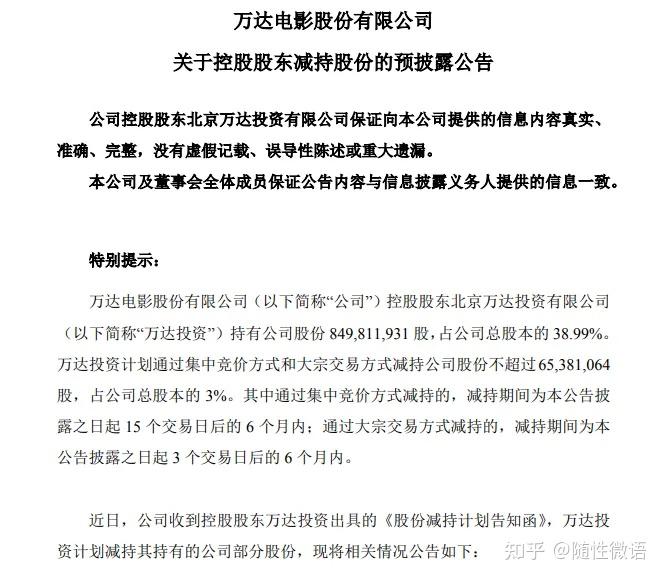 万达电影股份有限公司

关于控股股东减持股份的预披露公告

公司控股股东北京万达投资有限公司保证向本公司提供的信息内容真实、准确、完整，没有虚假记载、误导性陈述或重大遗漏。

本公司及董事会全体成员保证公告内容与信息披露义务人提供的信息一致。

特别提示：

万达电影股份有限公司（以下简称“公司”）控股股东北京万达投资有限公司（以下简称“万达投资”）持有公司股份 849,811,931 股，占公司总股本的 38.99%。万达投资计划通过集中竞价方式和大宗交易方式减持公司股份不超过 65,381,064 股，占公司总股本的 3%。其中通过集中竞价方式减持的，减持期间为本公告披露之日起 15 个交易日后的 6 个月内；通过大宗交易方式减持的，减持期间为本公告披露之日起 3 个交易日后的 6 个月内。

近日，公司收到控股股东万达投资出具的《股份减持计划告知函》，万达投资计划减持其持有的公司部分股份，现将相关情况公告如下：

知乎 @随性微语